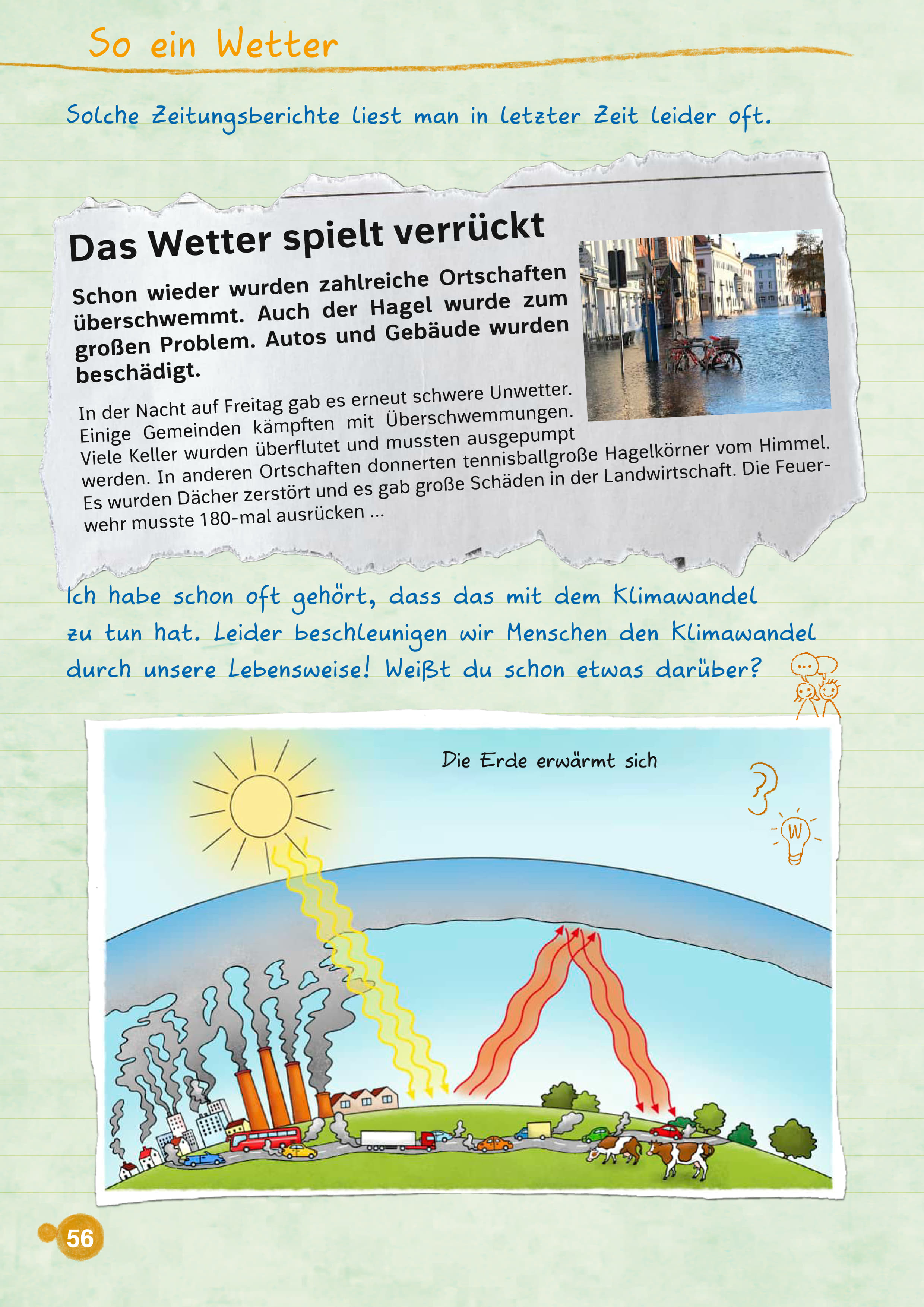 So ein Wetter

Solche Zeitungsberichte liest man in letzter Zeit leider oft.

Das Wetter spielt verrückt

Schon wieder wurden zahlreiche Ortschaften überschwemmt. Auch der Hagel wurde zum großen Problem. Autos und Gebäude wurden beschädigt.

In der Nacht auf Freitag gab es erneut schwere Unwetter. Einige Gemeinden kämpften mit Überschwemmungen. Viele Keller wurden überflutet und mussten ausgepumpt werden. In anderen Ortschaften donnerten tennisballgroße Hagelkörner vom Himmel. Es wurden Dächer zerstört und es gab große Schäden in der Landwirtschaft. Die Feuerwehr musste 180-mal ausrücken ...

Ich habe schon oft gehört, dass das mit dem Klimawandel zu tun hat. Leider beschleunigen wir Menschen den Klimawandel durch unsere Lebensweise! Weißt du schon etwas darüber?

...

Die Erde erwärmt sich

?

W

56